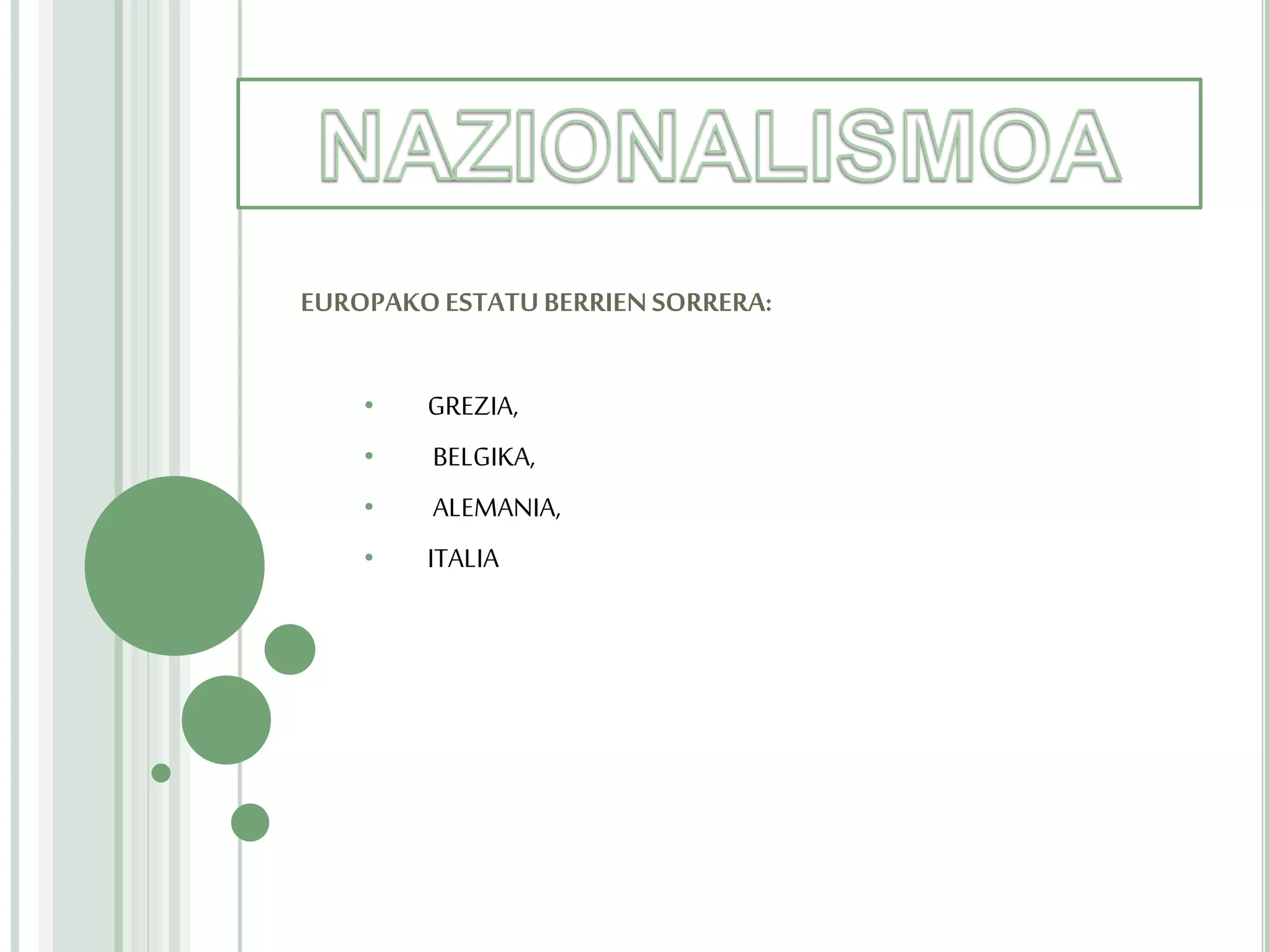 NAZIONALISMOA

EUROPAKO ESTATU BERRIEN SORRERA:

• GREZIA,
• BELGIKA,
• ALEMANIA,
• ITALIA